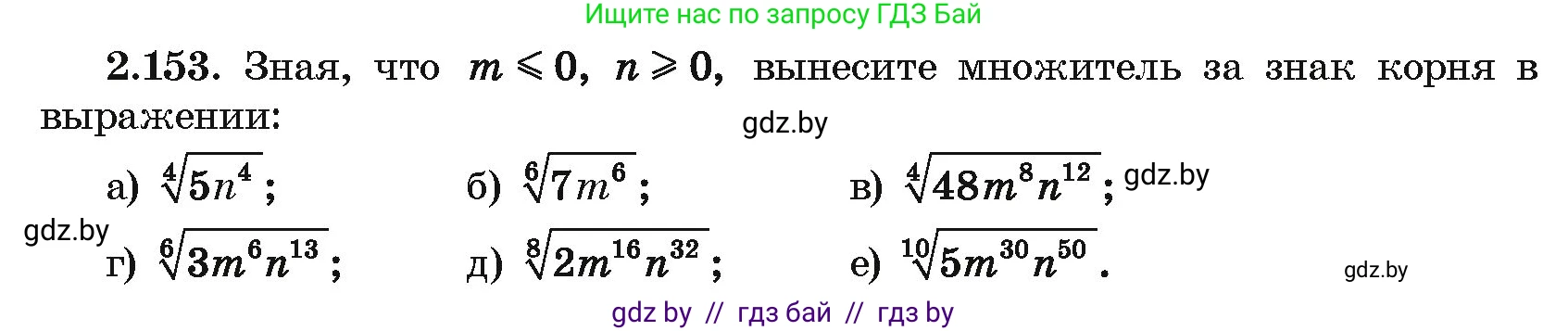 Ищите нас по запросу ГДЗ Бай

**2.153.** Зная, что $m \leqslant 0$, $n \geqslant 0$, вынесите множитель за знак корня в выражении:

gdz.by

а) $\sqrt[4]{5n^4}$; б) $\sqrt[6]{7m^6}$; в) $\sqrt[4]{48m^8n^{12}}$; gdz.by

gdz.by

г) $\sqrt[6]{3m^6n^{13}}$; д) $\sqrt[8]{2m^{16}n^{32}}$; е) $\sqrt[10]{5m^{30}n^{50}}$.

gdz.by

gdz by // гдз бай // гдз by